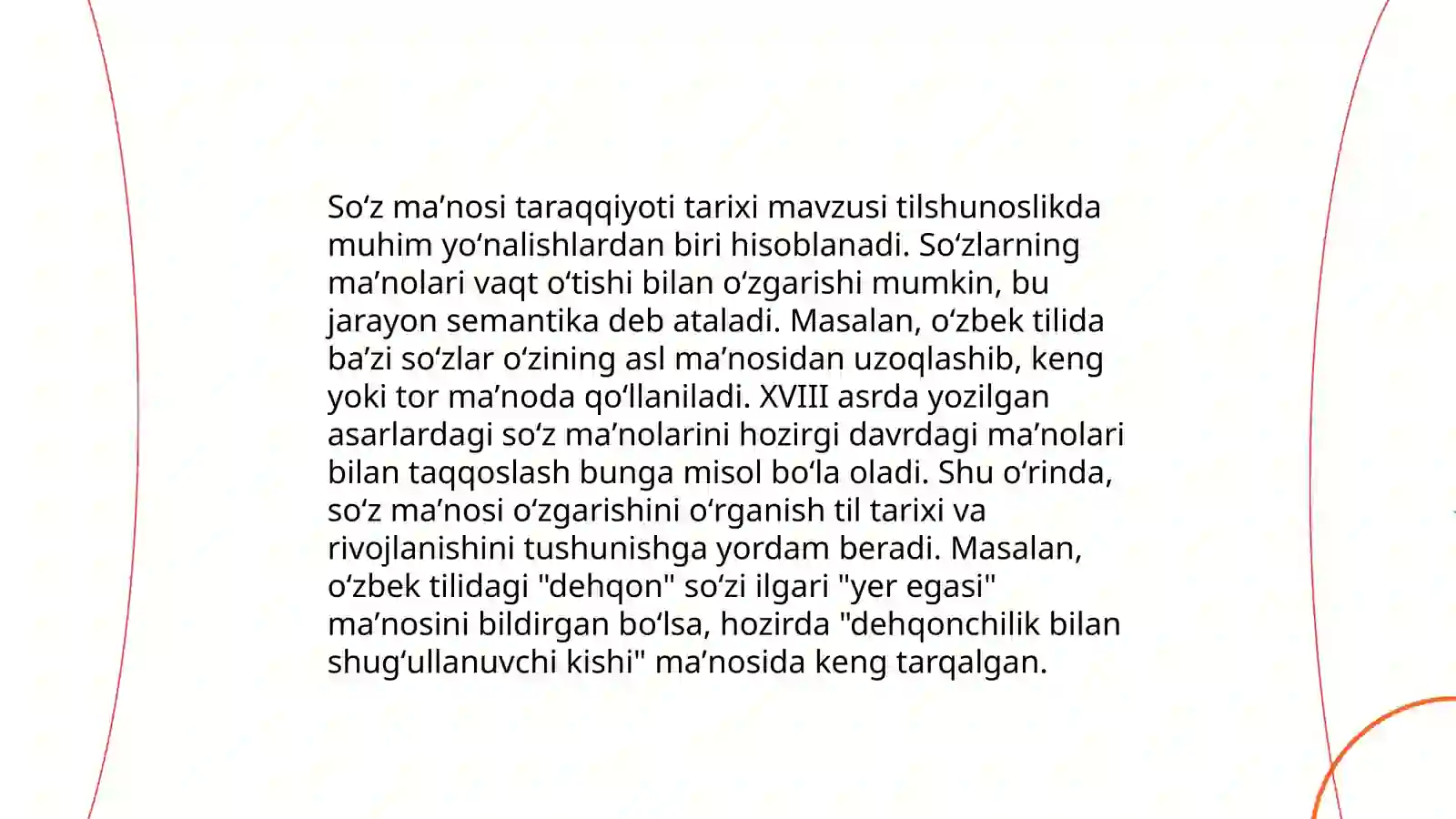 So‘z ma’nosi taraqqiyoti tarixi mavzusi tilshunoslikda muhim yo‘nalishlardan biri hisoblanadi. So‘zlarning ma’nolari vaqt o‘tishi bilan o‘zgarishi mumkin, bu jarayon semantika deb ataladi. Masalan, o‘zbek tilida ba’zi so‘zlar o‘zining asl ma’nosidan uzoqlashib, keng yoki tor ma’noda qo‘llaniladi. XVIII asrda yozilgan asarlardagi so‘z ma’nolarini hozirgi davrdagi ma’nolari bilan taqqoslash bunga misol bo‘la oladi. Shu o‘rinda, so‘z ma’nosi o‘zgarishini o‘rganish til tarixi va rivojlanishini tushunishga yordam beradi. Masalan, o‘zbek tilidagi "dehqon" so‘zi ilgari "yer egasi" ma’nosini bildirgan bo‘lsa, hozirda "dehqonchilik bilan shug‘ullanuvchi kishi" ma’nosida keng tarqalgan.